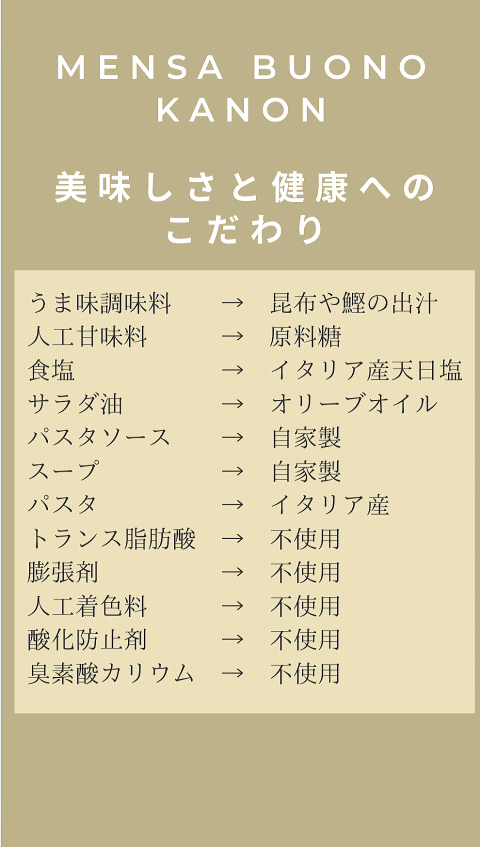 MENSA BUONO
KANON

美味しさと健康への
こだわり

うま味調味料 → 昆布や鰹の出汁
人工甘味料 → 原料糖
食塩 → イタリア産天日塩
サラダ油 → オリーブオイル
パスタソース → 自家製
スープ → 自家製
パスタ → イタリア産
トランス脂肪酸 → 不使用
膨張剤 → 不使用
人工着色料 → 不使用
酸化防止剤 → 不使用
臭素酸カリウム → 不使用